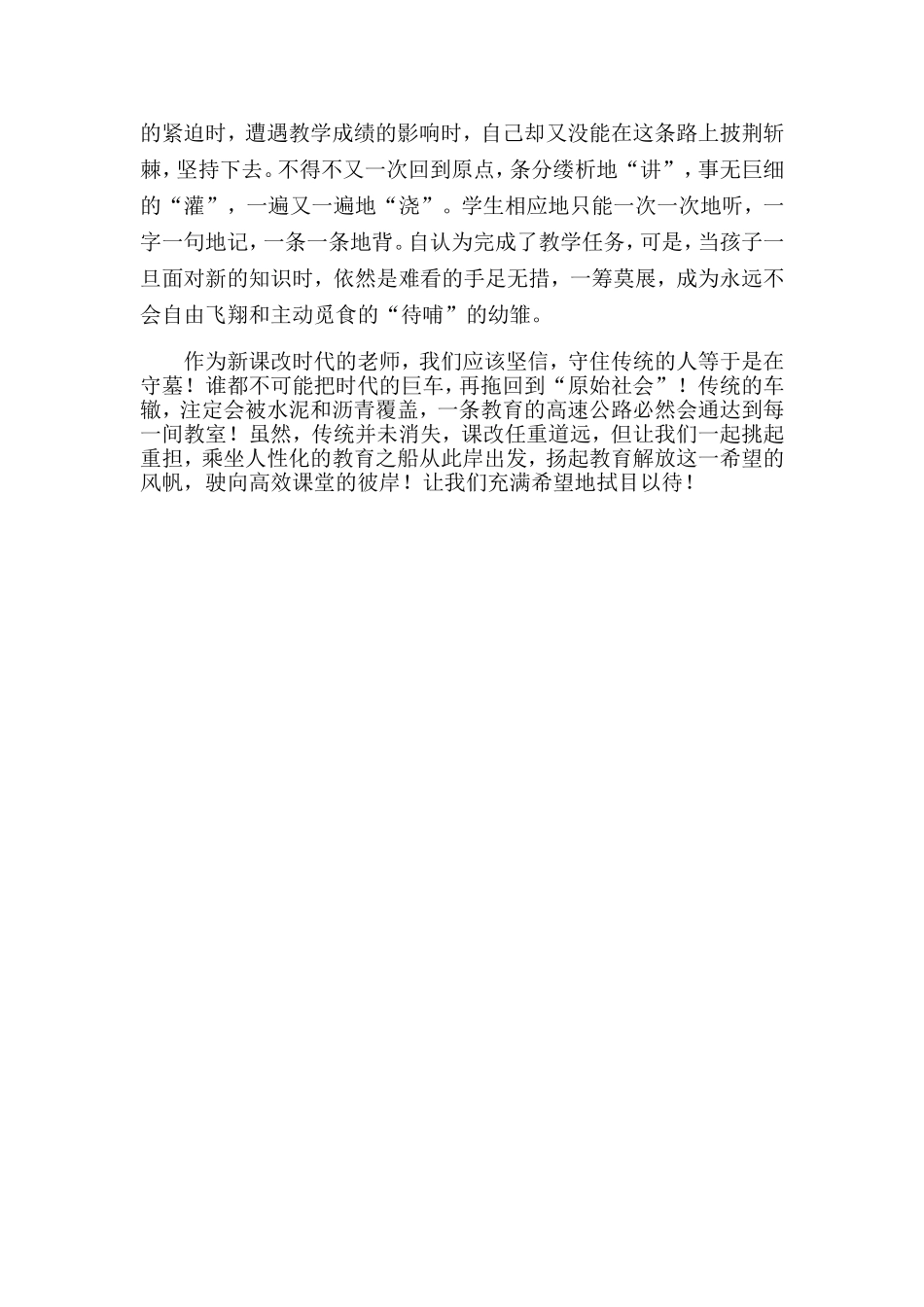 的紧迫时，遭遇教学成绩的影响时，自己却又没能在这条路上披荆斩棘，坚持下去。不得不又一次回到原点，条分缕析地“讲”，事无巨细的“灌”，一遍又一遍地“浇”。学生相应地只能一次一次地听，一字一句地记，一条一条地背。自认为完成了教学任务，可是，当孩子一旦面对新的知识时，依然是难看的手足无措，一筹莫展，成为永远不会自由飞翔和主动觅食的“待哺”的幼雏。

作为新课改时代的老师，我们应该坚信，守住传统的人等于是在守墓！谁都不可能把时代的巨车，再拖回到“原始社会”！传统的车辙，注定会被水泥和沥青覆盖，一条教育的高速公路必然会通达到每一间教室！虽然，传统并未消失，课改任重道远，但让我们一起挑起重担，乘坐人性化的教育之船从此岸出发，扬起教育解放这一希望的风帆，驶向高效课堂的彼岸！让我们充满希望地拭目以待！